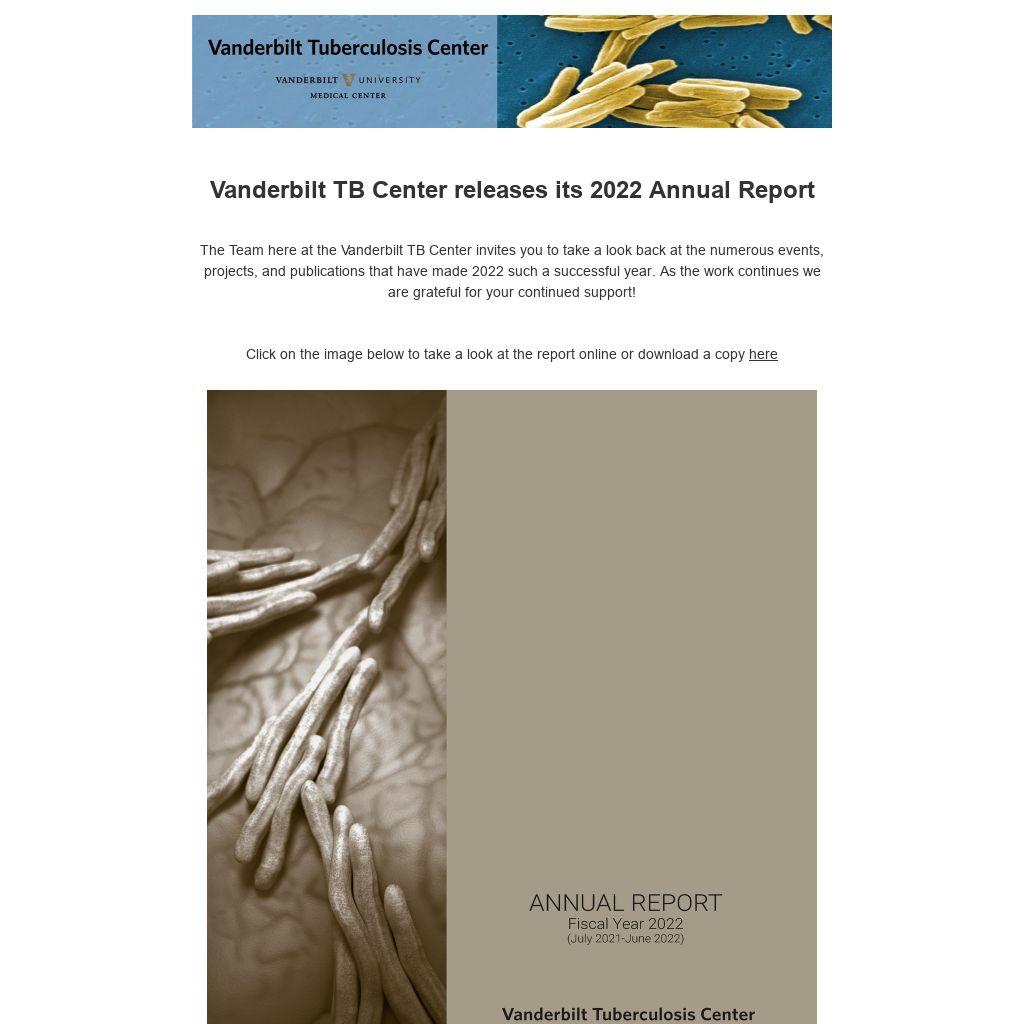 Vanderbilt Tuberculosis Center

VANDERBILT UNIVERSITY
MEDICAL CENTER

Vanderbilt TB Center releases its 2022 Annual Report

The Team here at the Vanderbilt TB Center invites you to take a look back at the numerous events, projects, and publications that have made 2022 such a successful year. As the work continues we are grateful for your continued support!

Click on the image below to take a look at the report online or download a copy here

ANNUAL REPORT
Fiscal Year 2022
(July 2021-June 2022)

Vanderbilt Tuberculosis Center